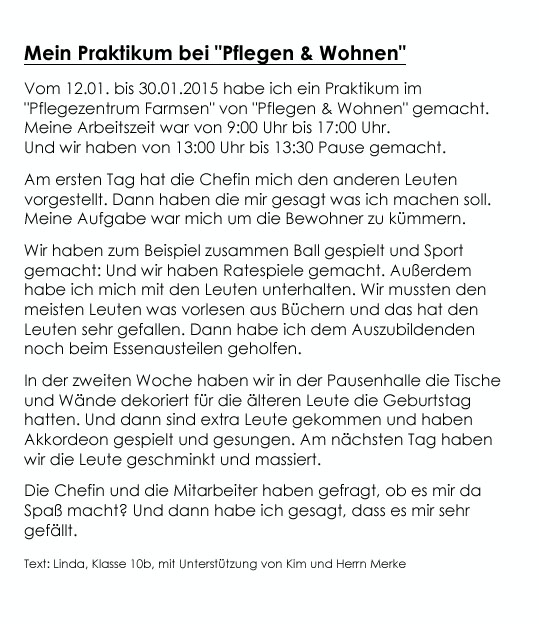 Mein Praktikum bei "Pflegen & Wohnen"

Vom 12.01. bis 30.01.2015 habe ich ein Praktikum im "Pflegezentrum Farmsen" von "Pflegen & Wohnen" gemacht. Meine Arbeitszeit war von 9:00 Uhr bis 17:00 Uhr. Und wir haben von 13:00 Uhr bis 13:30 Pause gemacht.

Am ersten Tag hat die Chefin mich den anderen Leuten vorgestellt. Dann haben die mir gesagt was ich machen soll. Meine Aufgabe war mich um die Bewohner zu kümmern.

Wir haben zum Beispiel zusammen Ball gespielt und Sport gemacht: Und wir haben Ratespiele gemacht. Außerdem habe ich mich mit den Leuten unterhalten. Wir mussten den meisten Leuten was vorlesen aus Büchern und das hat den Leuten sehr gefallen. Dann habe ich dem Auszubildenden noch beim Essenausteilen geholfen.

In der zweiten Woche haben wir in der Pausenhalle die Tische und Wände dekoriert für die älteren Leute die Geburtstag hatten. Und dann sind extra Leute gekommen und haben Akkordeon gespielt und gesungen. Am nächsten Tag haben wir die Leute geschminkt und massiert.

Die Chefin und die Mitarbeiter haben gefragt, ob es mir da Spaß macht? Und dann habe ich gesagt, dass es mir sehr gefällt.

Text: Linda, Klasse 10b, mit Unterstützung von Kim und Herrn Merke